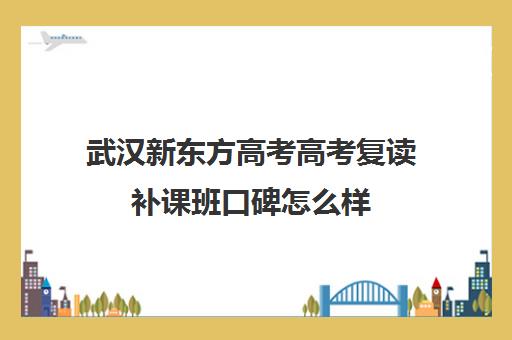 武汉新东方高考高考复读补课班口碑怎么样